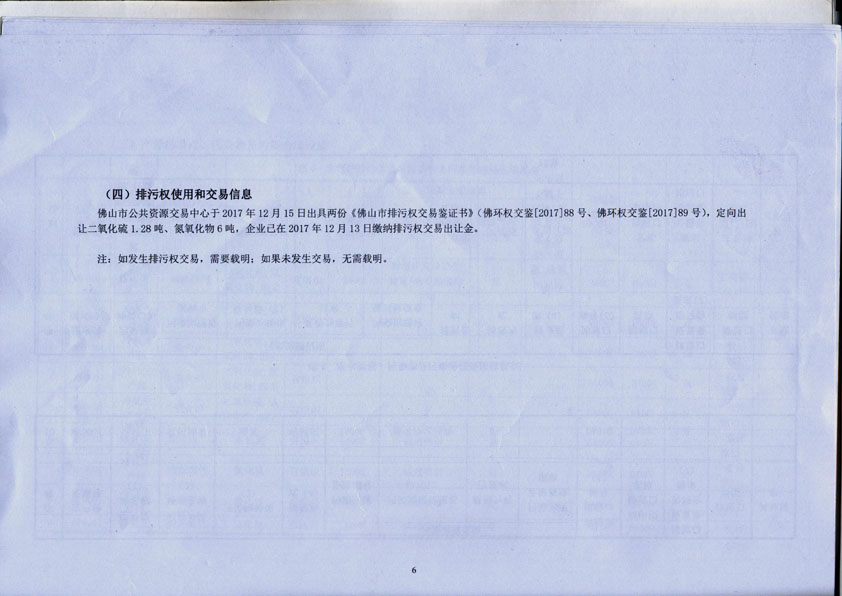 （四）排污权使用和交易信息

佛山市公共资源交易中心于2017年12月15日出具两份《佛山市排污权交易鉴证书》（佛环权交鉴[2017]88号、佛环权交鉴[2017]89号），定向出让二氧化硫1.28吨、氮氧化物6吨，企业已在2017年12月13日缴纳排污权交易出让金。

注：如发生排污权交易，需要载明；如果未发生交易，无需载明。

6